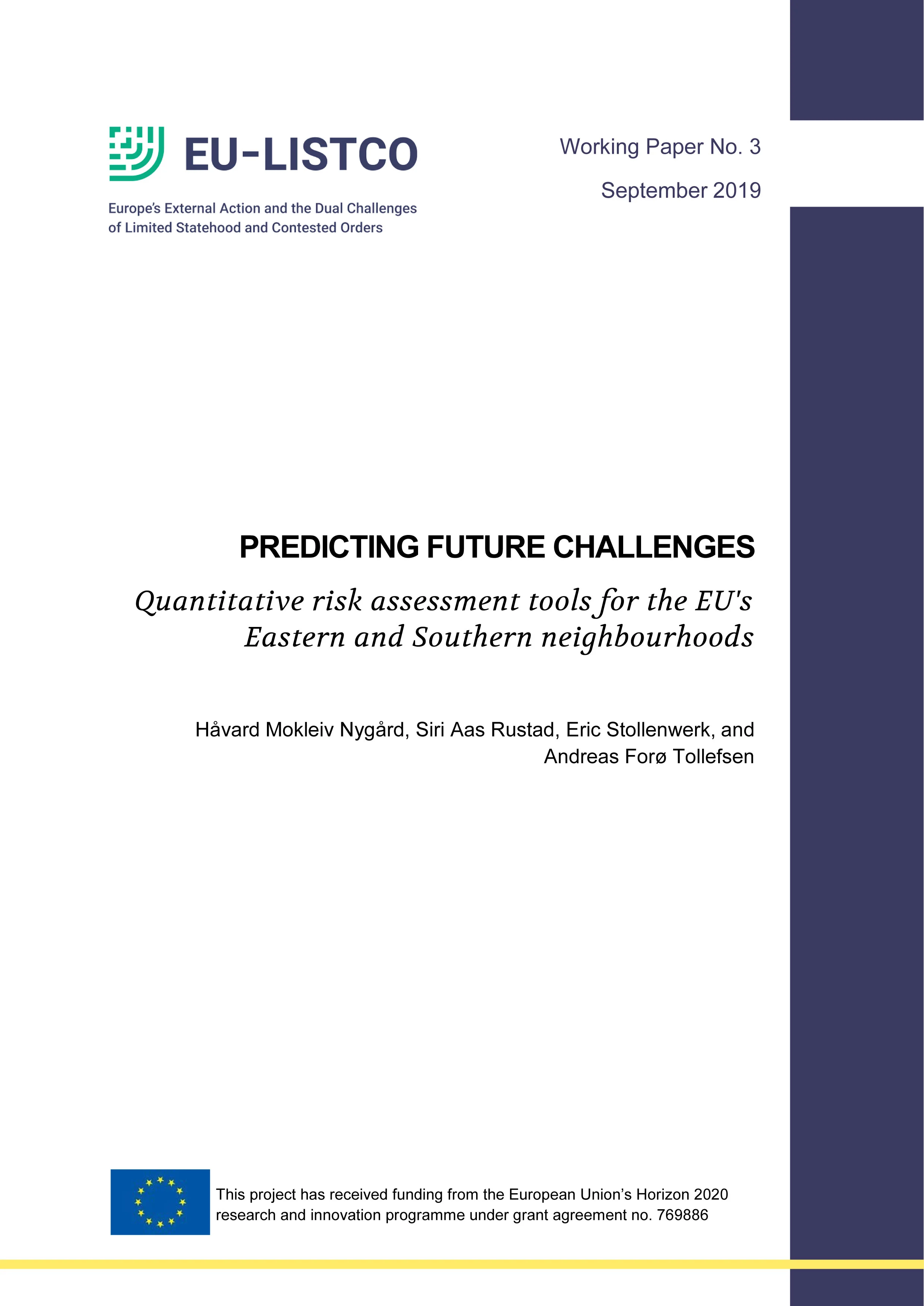 EU-LISTCO

Europe's External Action and the Dual Challenges of Limited Statehood and Contested Orders

Working Paper No. 3

September 2019

PREDICTING FUTURE CHALLENGES

Quantitative risk assessment tools for the EU's Eastern and Southern neighbourhoods

Håvard Mokleiv Nygård, Siri Aas Rustad, Eric Stollenwerk, and Andreas Forø Tollefsen

This project has received funding from the European Union's Horizon 2020 research and innovation programme under grant agreement no. 769886